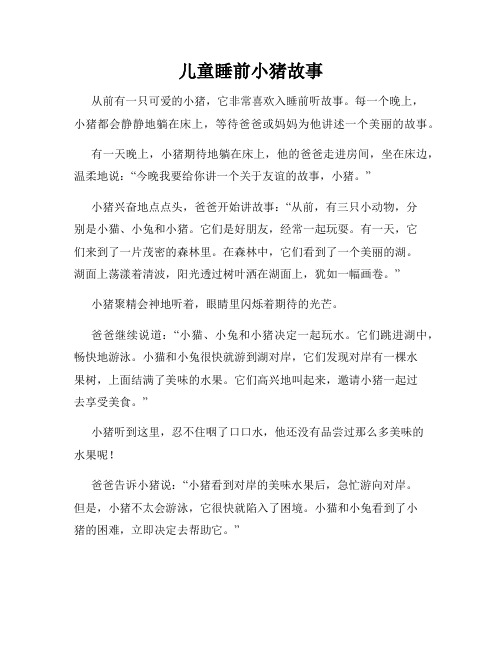 儿童睡前小猪故事

从前有一只可爱的小猪，它非常喜欢入睡前听故事。每一个晚上，小猪都会静静地躺在床上，等待爸爸或妈妈为他讲述一个美丽的故事。

有一天晚上，小猪期待地躺在床上，他的爸爸走进房间，坐在床边，温柔地说：“今晚我要给你讲一个关于友谊的故事，小猪。”

小猪兴奋地点点头，爸爸开始讲故事：“从前，有三只小动物，分别是小猫、小兔和小猪。它们是好朋友，经常一起玩耍。有一天，它们来到了一片茂密的森林里。在森林中，它们看到了一个美丽的湖。湖面上荡漾着清波，阳光透过树叶洒在湖面上，犹如一幅画卷。”

小猪聚精会神地听着，眼睛里闪烁着期待的光芒。

爸爸继续说道：“小猫、小兔和小猪决定一起玩水。它们跳进湖中，畅快地游泳。小猫和小兔很快就游到湖对岸，它们发现对岸有一棵水果树，上面结满了美味的水果。它们高兴地叫起来，邀请小猪一起过去享受美食。”

小猪听到这里，忍不住咽了口口水，他还没有品尝过那么多美味的水果呢！

爸爸告诉小猪说：“小猪看到对岸的美味水果后，急忙游向对岸。但是，小猪不太会游泳，它很快就陷入了困境。小猫和小兔看到了小猪的困难，立即决定去帮助它。”